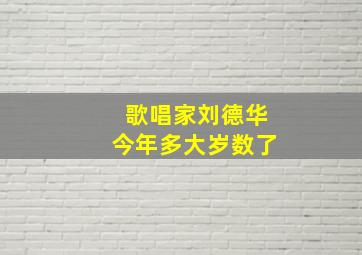 歌唱家刘德华
今年多大岁数了